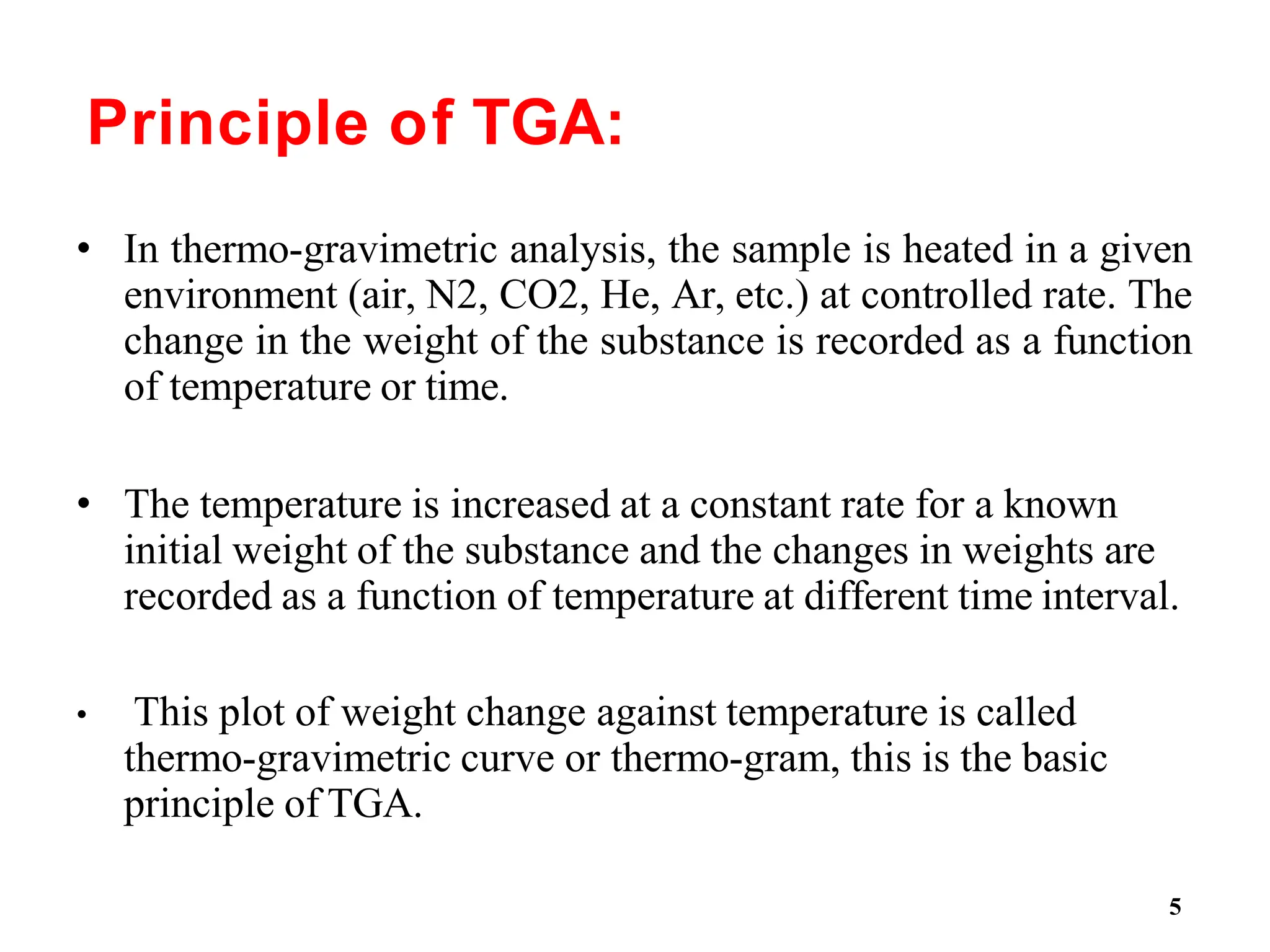 Principle of TGA:

• In thermo-gravimetric analysis, the sample is heated in a given environment (air, N2, CO2, He, Ar, etc.) at controlled rate. The change in the weight of the substance is recorded as a function of temperature or time.

• The temperature is increased at a constant rate for a known initial weight of the substance and the changes in weights are recorded as a function of temperature at different time interval.

• This plot of weight change against temperature is called thermo-gravimetric curve or thermo-gram, this is the basic principle of TGA.

5